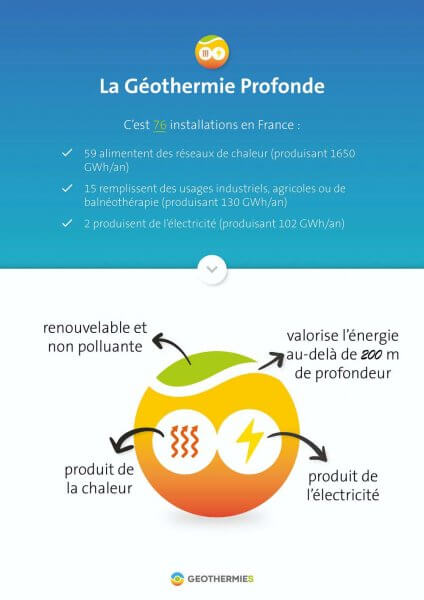 La Géothermie Profonde

C'est 76 installations en France :

59 alimentent des réseaux de chaleur (produisant 1650 GWh/an)

15 remplissent des usages industriels, agricoles ou de balnéothérapie (produisant 130 GWh/an)

2 produisent de l'électricité (produisant 102 GWh/an)

renouvelable et non polluante

valorise l'énergie au-delà de 200 m de profondeur

produit de la chaleur

produit de l'électricité

GEOTHERMIES